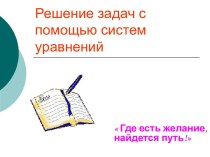 Решение задач с помощью систем уравнений

« Где есть желание, найдется путь!»